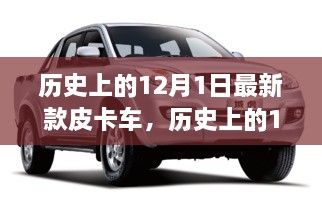 历史上的12月1日最新款皮卡车，历史上的1